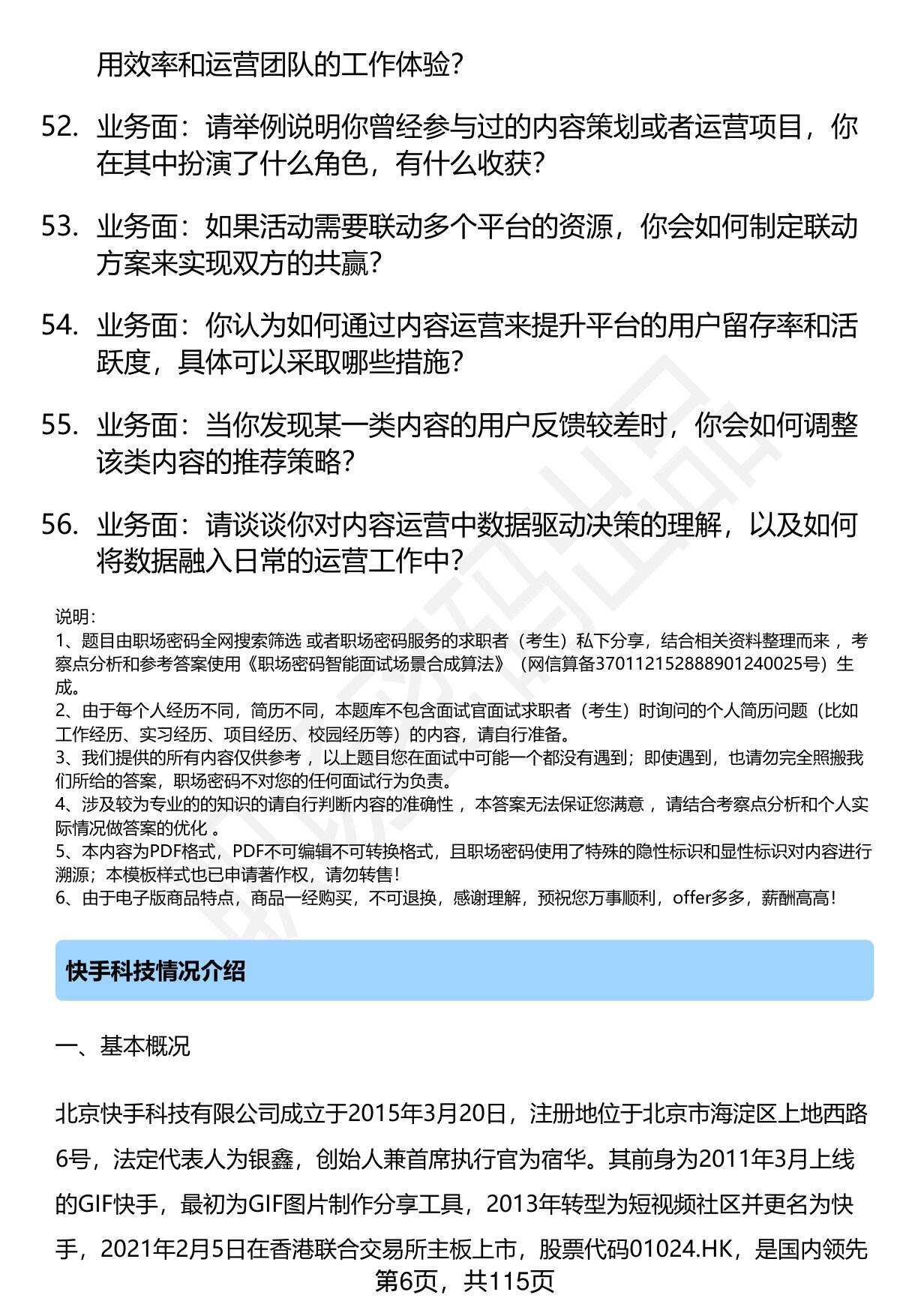 用效率和运营团队的工作体验？

52. 业务面：请举例说明你曾经参与过的内容策划或者运营项目，你在其中扮演了什么角色，有什么收获？

53. 业务面：如果活动需要联动多个平台的资源，你会如何制定联动方案来实现双方的共赢？

54. 业务面：你认为如何通过内容运营来提升平台的用户留存率和活跃度，具体可以采取哪些措施？

55. 业务面：当你发现某一类内容的用户反馈较差时，你会如何调整该类内容的推荐策略？

56. 业务面：请谈谈你对内容运营中数据驱动决策的理解，以及如何将数据融入日常的运营工作中？

说明：
1、题目由职场密码全网搜索筛选 或者职场密码服务的求职者（考生）私下分享，结合相关资料整理而来 ，考察点分析和参考答案使用《职场密码智能面试场景合成算法》（网信算备370112152888901240025号）生成。
2、由于每个人经历不同，简历不同，本题库不包含面试官面试求职者（考生）时询问的个人简历问题（比如工作经历、实习经历、项目经历、校园经历等）的内容，请自行准备。
3、我们提供的所有内容仅供参考 ，以上题目您在面试中可能一个都没有遇到；即使遇到，也请勿完全照搬我们所给的答案，职场密码不对您的任何面试行为负责。
4、涉及较为专业的的知识的请自行判断内容的准确性 ，本答案无法保证您满意 ，请结合考察点分析和个人实际情况做答案的优化 。
5、本内容为PDF格式，PDF不可编辑不可转换格式，且职场密码使用了特殊的隐性标识和显性标识对内容进行溯源；本模板样式也已申请著作权，请勿转售！
6、由于电子版商品特点，商品一经购买，不可退换，感谢理解，预祝您万事顺利，offer多多，薪酬高高！

快手科技情况介绍

一、基本概况

北京快手科技有限公司成立于2015年3月20日，注册地位于北京市海淀区上地西路6号，法定代表人为银鑫，创始人兼首席执行官为宿华。其前身为2011年3月上线的GIF快手，最初为GIF图片制作分享工具，2013年转型为短视频社区并更名为快手，2021年2月5日在香港联合交易所主板上市，股票代码01024.HK，是国内领先

第6页，共115页